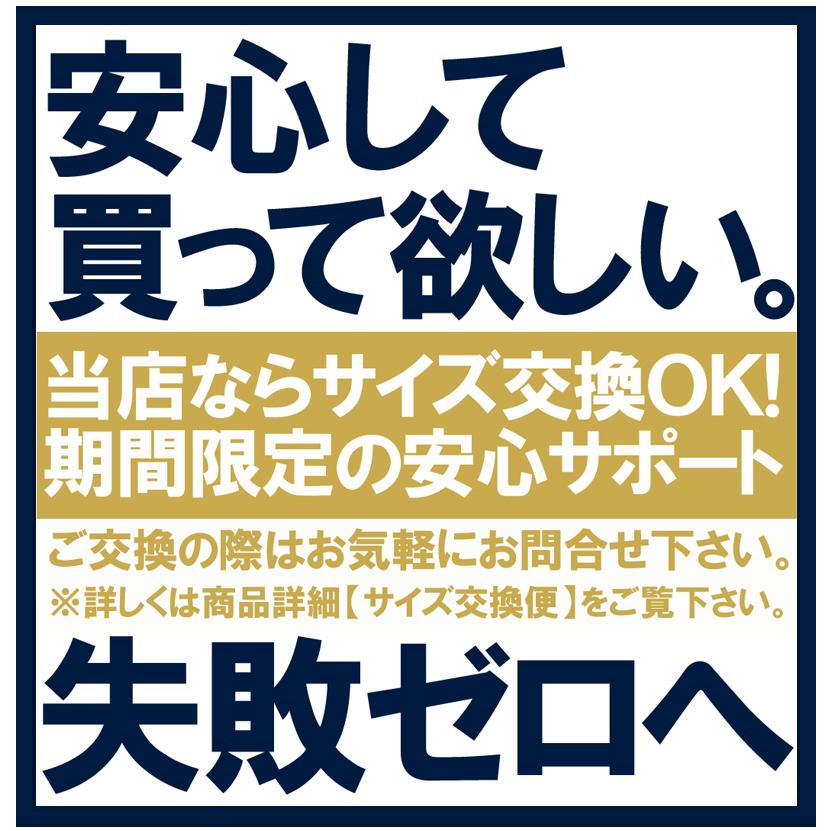 安心して
買って欲しい。

当店ならサイズ交換OK!
期間限定の安心サポート

ご交換の際はお気軽にお問合せ下さい。
※詳しくは商品詳細【サイズ交換便】をご覧下さい。

失敗ゼロへ